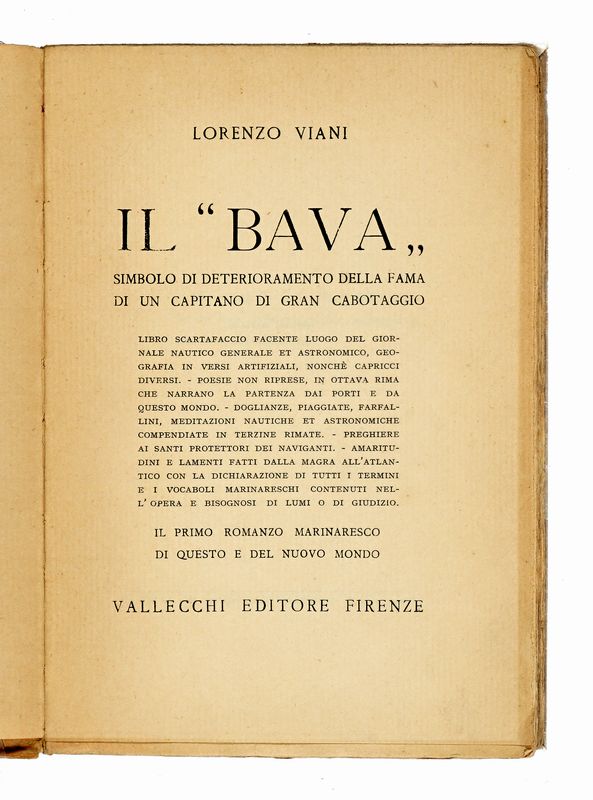 LORENZO VIANI

IL "BAVA„

SIMBOLO DI DETERIORAMENTO DELLA FAMA DI UN CAPITANO DI GRAN CABOTAGGIO

LIBRO SCARTAFACCIO FACENTE LUOGO DEL GIORNALE NAUTICO GENERALE ET ASTRONOMICO, GEOGRAFIA IN VERSI ARTIFIZIALI, NONCHÈ CAPRICCI DIVERSI. - POESIE NON RIPRESE, IN OTTAVA RIMA CHE NARRANO LA PARTENZA DAI PORTI E DA QUESTO MONDO. - DOGLIANZE, PIAGGIATE, FARFALLINI, MEDITAZIONI NAUTICHE ET ASTRONOMICHE COMPENDIATE IN TERZINE RIMATE. - PREGHIERE AI SANTI PROTETTORI DEI NAVIGANTI. - AMARITUDINI E LAMENTI FATTI DALLA MAGRA ALL'ATLANTICO CON LA DICHIARAZIONE DI TUTTI I TERMINI E I VOCABOLI MARINARESCHI CONTENUTI NELL'OPERA E BISOGNOSI DI LUMI O DI GIUDIZIO.

IL PRIMO ROMANZO MARINARESCO DI QUESTO E DEL NUOVO MONDO

VALLECCHI EDITORE FIRENZE